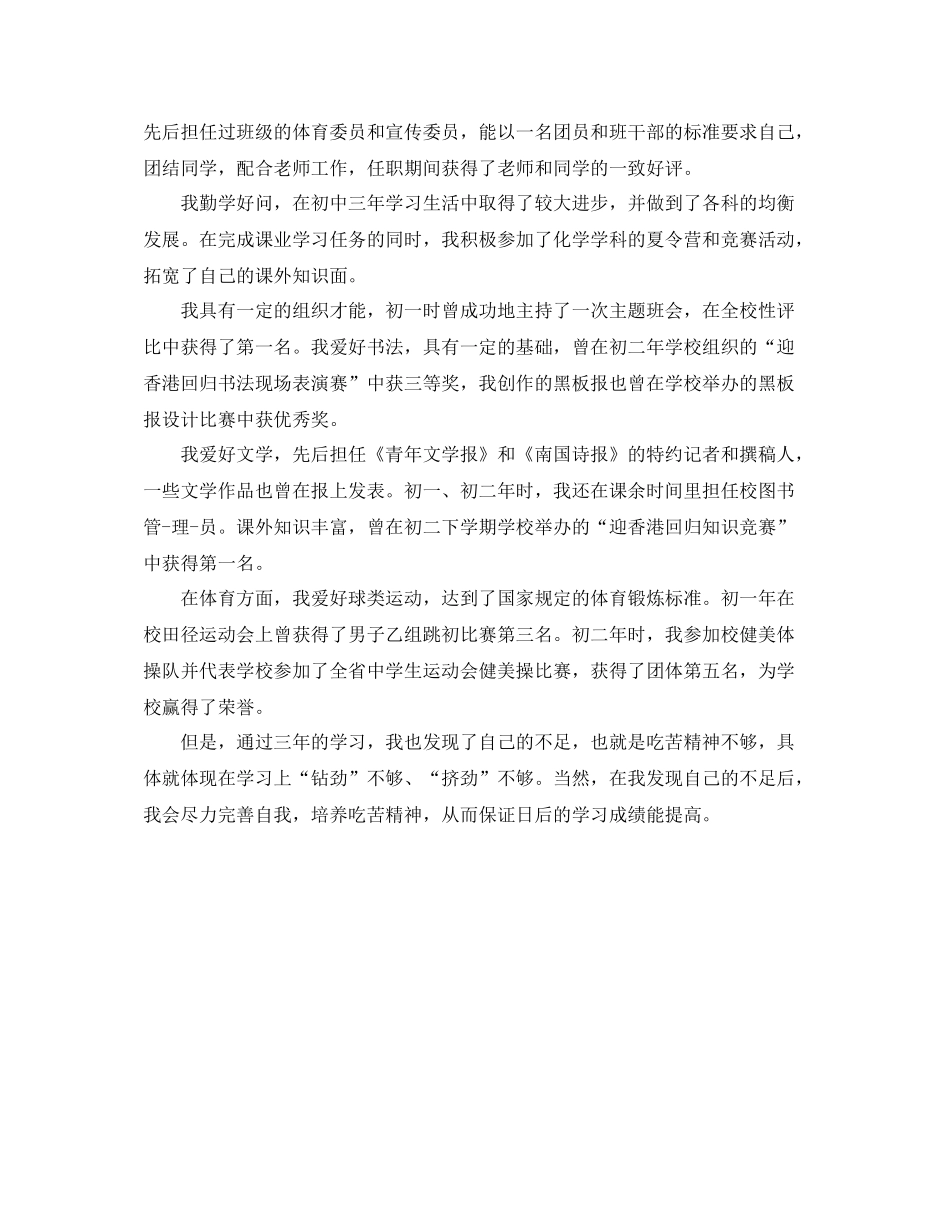 先后担任过班级的体育委员和宣传委员，能以一名团员和班干部的标准要求自己，团结同学，配合老师工作，任职期间获得了老师和同学的一致好评。

我勤学好问，在初中三年学习生活中取得了较大进步，并做到了各科的均衡发展。在完成课业学习任务的同时，我积极参加了化学学科的夏令营和竞赛活动，拓宽了自己的课外知识面。

我具有一定的组织才能，初一时曾成功地主持了一次主题班会，在全校性评比中获得了第一名。我爱好书法，具有一定的基础，曾在初二年学校组织的“迎香港回归书法现场表演赛”中获三等奖，我创作的黑板报也曾在学校举办的黑板报设计比赛中获优秀奖。

我爱好文学，先后担任《青年文学报》和《南国诗报》的特约记者和撰稿人，一些文学作品也曾在报上发表。初一、初二年时，我还在课余时间里担任校图书管-理-员。课外知识丰富，曾在初二下学期学校举办的“迎香港回归知识竞赛”中获得第一名。

在体育方面，我爱好球类运动，达到了国家规定的体育锻炼标准。初一年在校田径运动会上曾获得了男子乙组跳初比赛第三名。初二年时，我参加校健美体操队并代表学校参加了全省中学生运动会健美操比赛，获得了团体第五名，为学校赢得了荣誉。

但是，通过三年的学习，我也发现了自己的不足，也就是吃苦精神不够，具体就体现在学习上“钻劲”不够、“挤劲”不够。当然，在我发现自己的不足后，我会尽力完善自我，培养吃苦精神，从而保证日后的学习成绩能提高。